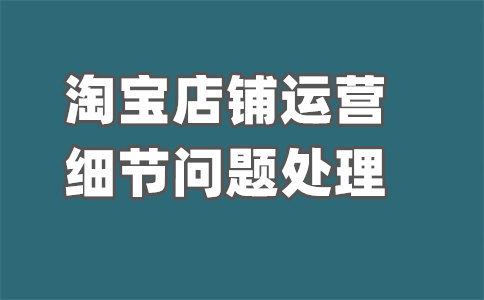 淘宝店铺运营
细节问题处理